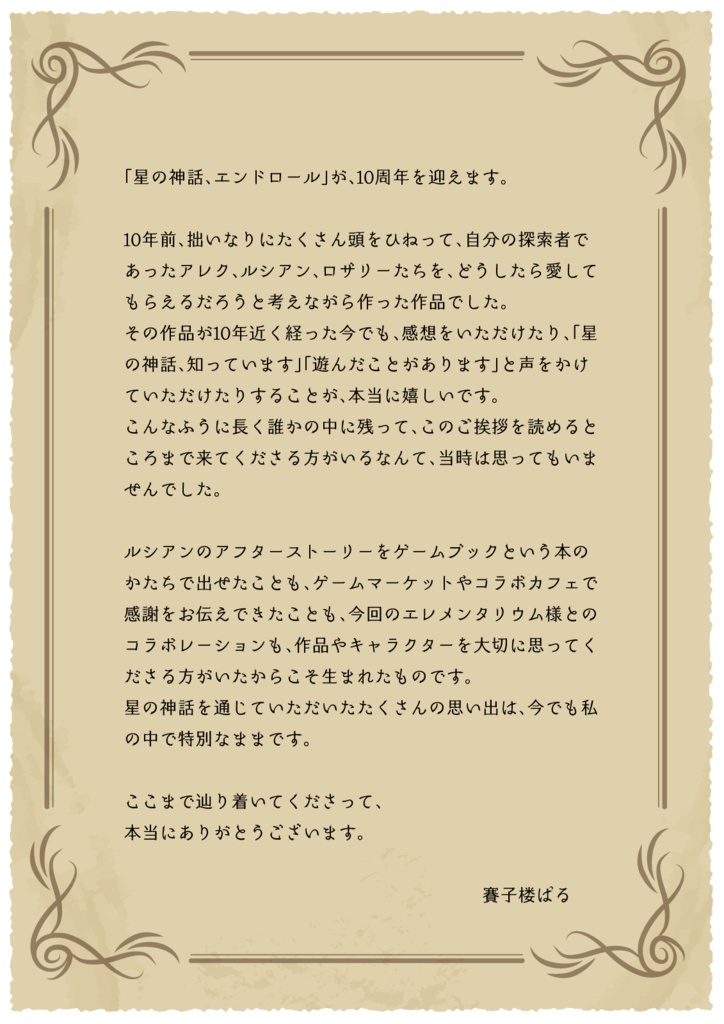 「星の神話、エンドロール」が、10周年を迎えます。

10年前、拙いなりにたくさん頭をひねって、自分の探索者であったアレク、ルシアン、ロザリーたちを、どうしたら愛してもらえるだろうと考えながら作った作品でした。
その作品が10年近く経った今でも、感想をいただけたり、「星の神話、知っています」「遊んだことがあります」と声をかけていただけたりすることが、本当に嬉しいです。
こんなふうに長く誰かの中に残って、このご挨拶を読めるところまで来てくださる方がいるなんて、当時は思ってもいませんでした。

ルシアンのアフターストーリーをゲームブックという本のかたちで出せたことも、ゲームマーケットやコラボカフェで感謝をお伝えできたことも、今回のエレメンタリウム様とのコラボレーションも、作品やキャラクターを大切に思ってくださる方がいたからこそ生まれたものです。
星の神話を通じていただいたたくさんの思い出は、今でも私の中で特別なままです。

ここまで辿り着いてくださって、
本当にありがとうございます。

賽子楼ぱる